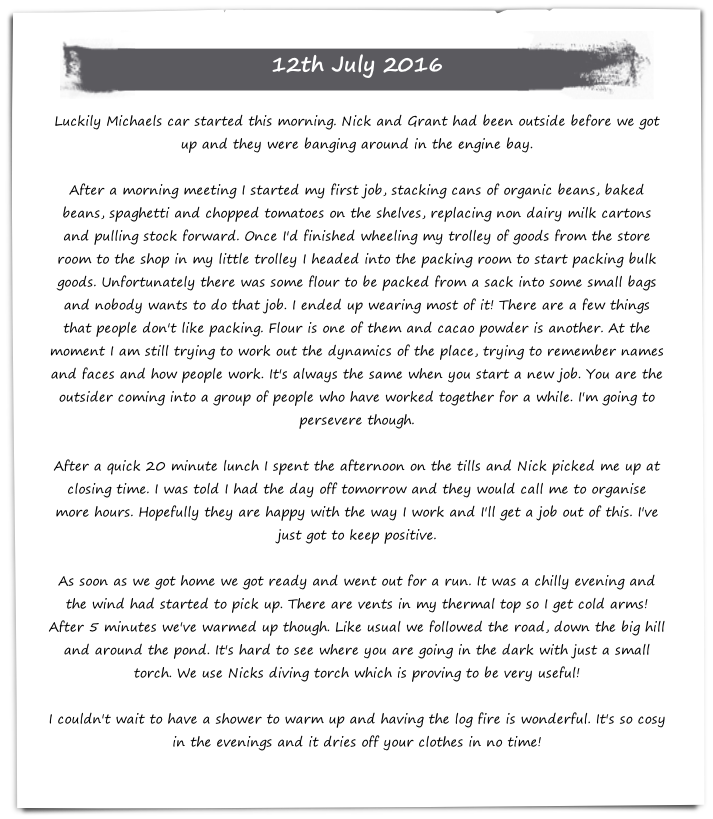 12th July 2016

Luckily Michaels car started this morning. Nick and Grant had been outside before we got up and they were banging around in the engine bay.

After a morning meeting I started my first job, stacking cans of organic beans, baked beans, spaghetti and chopped tomatoes on the shelves, replacing non dairy milk cartons and pulling stock forward. Once I'd finished wheeling my trolley of goods from the store room to the shop in my little trolley I headed into the packing room to start packing bulk goods. Unfortunately there was some flour to be packed from a sack into some small bags and nobody wants to do that job. I ended up wearing most of it! There are a few things that people don't like packing. Flour is one of them and cacao powder is another. At the moment I am still trying to work out the dynamics of the place, trying to remember names and faces and how people work. It's always the same when you start a new job. You are the outsider coming into a group of people who have worked together for a while. I'm going to persevere though.

After a quick 20 minute lunch I spent the afternoon on the tills and Nick picked me up at closing time. I was told I had the day off tomorrow and they would call me to organise more hours. Hopefully they are happy with the way I work and I'll get a job out of this. I've just got to keep positive.

As soon as we got home we got ready and went out for a run. It was a chilly evening and the wind had started to pick up. There are vents in my thermal top so I get cold arms! After 5 minutes we've warmed up though. Like usual we followed the road, down the big hill and around the pond. It's hard to see where you are going in the dark with just a small torch. We use Nicks diving torch which is proving to be very useful!

I couldn't wait to have a shower to warm up and having the log fire is wonderful. It's so cosy in the evenings and it dries off your clothes in no time!